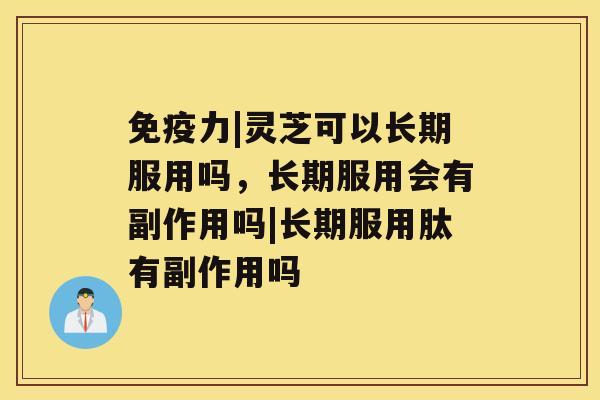 免疫力|灵芝可以长期服用吗，长期服用会有副作用吗|长期服用肽有副作用吗